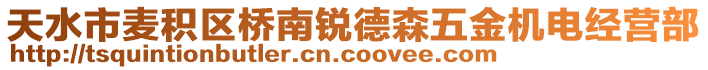 天水市麦积区桥南锐德森五金机电经营部
http://tsquintionbutler.cn.coovee.com